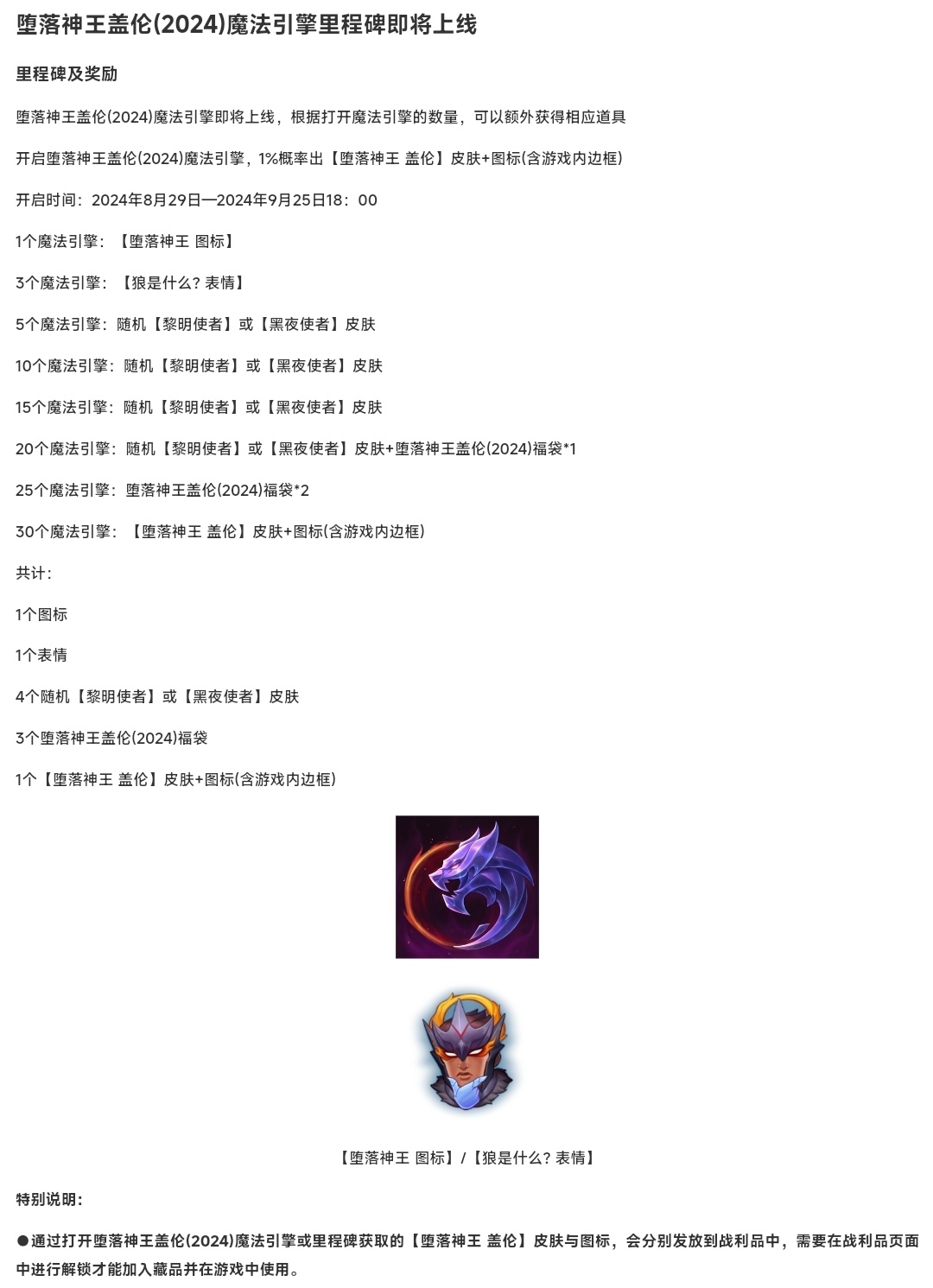 堕落神王盖伦(2024)魔法引擎里程碑即将上线

里程碑及奖励

堕落神王盖伦(2024)魔法引擎即将上线，根据打开魔法引擎的数量，可以额外获得相应道具

开启堕落神王盖伦(2024)魔法引擎，1%概率出【堕落神王 盖伦】皮肤+图标(含游戏内边框)

开启时间：2024年8月29日—2024年9月25日18：00

1个魔法引擎：【堕落神王 图标】

3个魔法引擎：【狼是什么？表情】

5个魔法引擎：随机【黎明使者】或【黑夜使者】皮肤

10个魔法引擎：随机【黎明使者】或【黑夜使者】皮肤

15个魔法引擎：随机【黎明使者】或【黑夜使者】皮肤

20个魔法引擎：随机【黎明使者】或【黑夜使者】皮肤+堕落神王盖伦(2024)福袋*1

25个魔法引擎：堕落神王盖伦(2024)福袋*2

30个魔法引擎：【堕落神王 盖伦】皮肤+图标(含游戏内边框)

共计：

1个图标

1个表情

4个随机【黎明使者】或【黑夜使者】皮肤

3个堕落神王盖伦(2024)福袋

1个【堕落神王 盖伦】皮肤+图标(含游戏内边框)

【堕落神王 图标】/【狼是什么？表情】

特别说明：

●通过打开堕落神王盖伦(2024)魔法引擎或里程碑获取的【堕落神王 盖伦】皮肤与图标，会分别发放到战利品中，需要在战利品页面中进行解锁才能加入藏品并在游戏中使用。